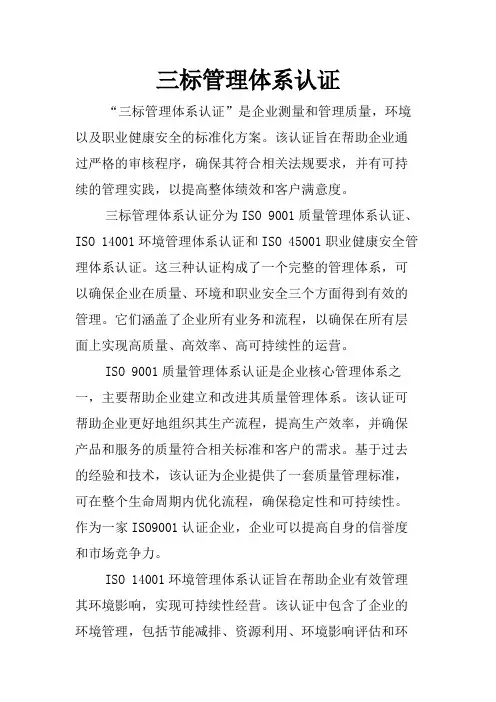 三标管理体系认证

“三标管理体系认证”是企业测量和管理质量，环境以及职业健康安全的标准化方案。该认证旨在帮助企业通过严格的审核程序，确保其符合相关法规要求，并有可持续的管理实践，以提高整体绩效和客户满意度。

三标管理体系认证分为 ISO 9001 质量管理体系认证、ISO 14001 环境管理体系认证和 ISO 45001 职业健康安全管理体系认证。这三种认证构成了一个完整的管理体系，可以确保企业在质量、环境和职业安全三个方面得到有效的管理。它们涵盖了企业所有业务和流程，以确保在所有层面上实现高质量、高效率、高可持续性的运营。

ISO 9001 质量管理体系认证是企业核心管理体系之一，主要帮助企业建立和改进其质量管理体系。该认证可帮助企业更好地组织其生产流程，提高生产效率，并确保产品和服务的质量符合相关标准和客户的需求。基于过去的经验和技术，该认证为企业提供了一套质量管理标准，可在整个生命周期内优化流程，确保稳定性和可持续性。作为一家 ISO9001 认证企业，企业可以提高自身的信誉度和市场竞争力。

ISO 14001 环境管理体系认证旨在帮助企业有效管理其环境影响，实现可持续性经营。该认证中包含了企业的环境管理，包括节能减排、资源利用、环境影响评估和环